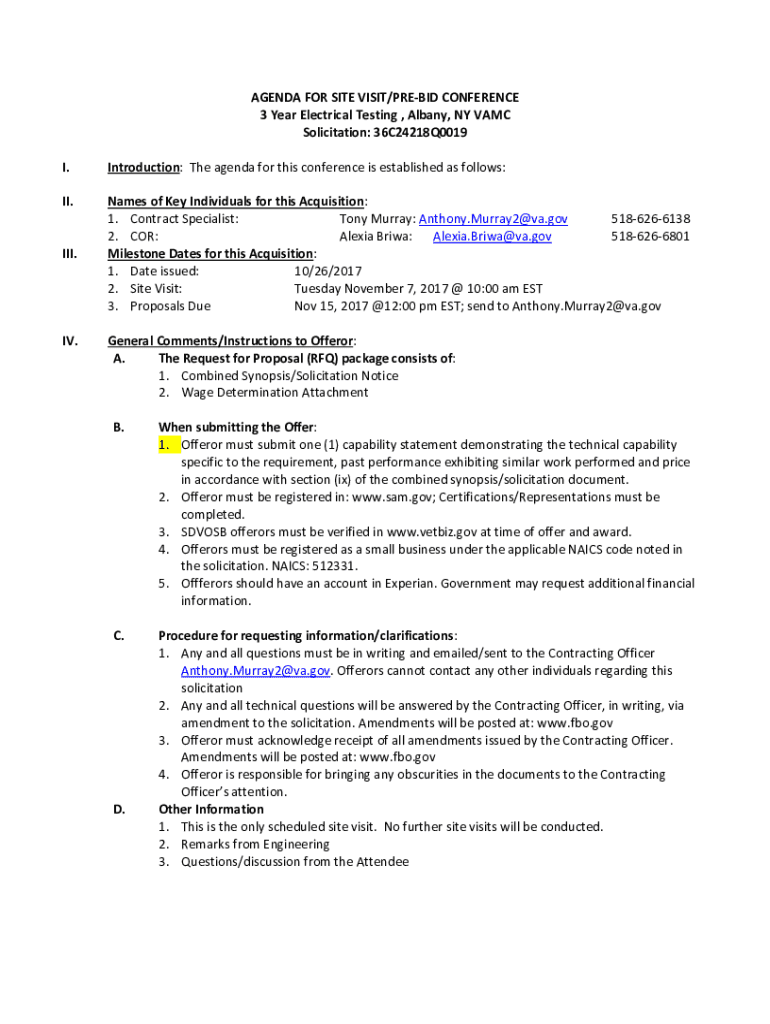 AGENDA FOR SITE VISIT/PRE-BID CONFERENCE
3 Year Electrical Testing , Albany, NY VAMC
Solicitation: 36C24218Q0019

I. Introduction: The agenda for this conference is established as follows:

II. Names of Key Individuals for this Acquisition:
1. Contract Specialist: Tony Murray: Anthony.Murray2@va.gov 518-626-6138
2. COR: Alexia Briwa: Alexia.Briwa@va.gov 518-626-6801

III. Milestone Dates for this Acquisition:
1. Date issued: 10/26/2017
2. Site Visit: Tuesday November 7, 2017 @ 10:00 am EST
3. Proposals Due Nov 15, 2017 @12:00 pm EST; send to Anthony.Murray2@va.gov

IV. General Comments/Instructions to Offeror:
A. The Request for Proposal (RFQ) package consists of:
1. Combined Synopsis/Solicitation Notice
2. Wage Determination Attachment

B. When submitting the Offer:
1. Offeror must submit one (1) capability statement demonstrating the technical capability specific to the requirement, past performance exhibiting similar work performed and price in accordance with section (ix) of the combined synopsis/solicitation document.
2. Offeror must be registered in: www.sam.gov; Certifications/Representations must be completed.
3. SDVOSB offerors must be verified in www.vetbiz.gov at time of offer and award.
4. Offerors must be registered as a small business under the applicable NAICS code noted in the solicitation. NAICS: 512331.
5. Offferors should have an account in Experian. Government may request additional financial information.

C. Procedure for requesting information/clarifications:
1. Any and all questions must be in writing and emailed/sent to the Contracting Officer Anthony.Murray2@va.gov. Offerors cannot contact any other individuals regarding this solicitation
2. Any and all technical questions will be answered by the Contracting Officer, in writing, via amendment to the solicitation. Amendments will be posted at: www.fbo.gov
3. Offeror must acknowledge receipt of all amendments issued by the Contracting Officer. Amendments will be posted at: www.fbo.gov
4. Offeror is responsible for bringing any obscurities in the documents to the Contracting Officer's attention.

D. Other Information
1. This is the only scheduled site visit. No further site visits will be conducted.
2. Remarks from Engineering
3. Questions/discussion from the Attendee